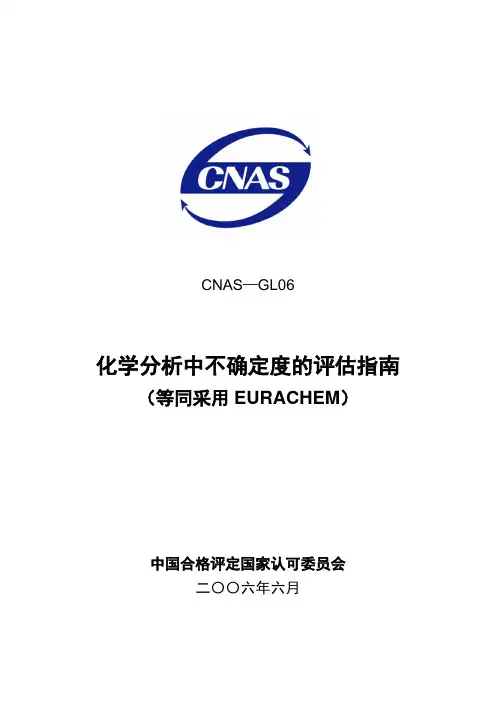 CNAS

CNAS—GL06

化学分析中不确定度的评估指南

（等同采用 EURACHEM）

中国合格评定国家认可委员会

二〇〇六年六月